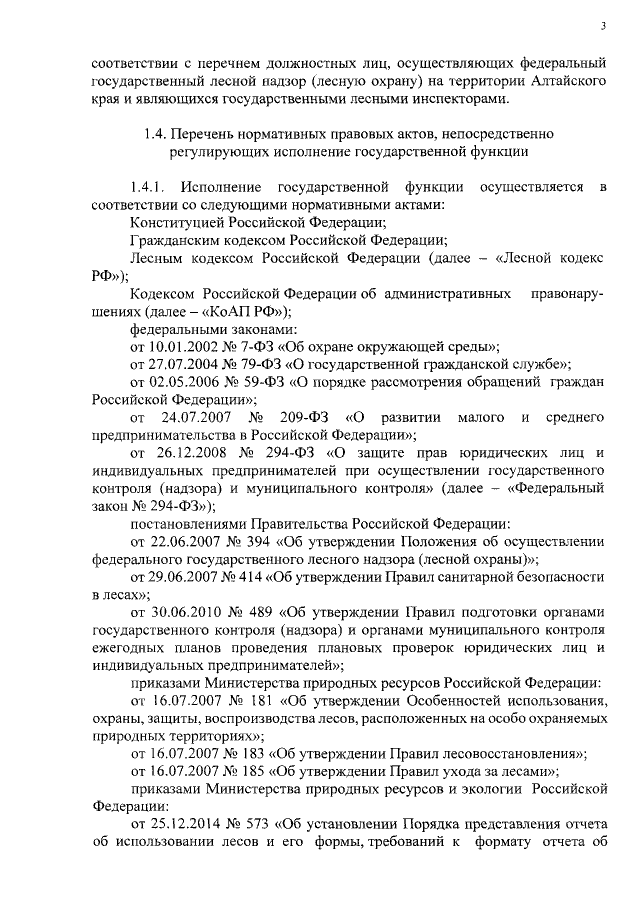 3

соответствии с перечнем должностных лиц, осуществляющих федеральный государственный лесной надзор (лесную охрану) на территории Алтайского края и являющихся государственными лесными инспекторами.

1.4. Перечень нормативных правовых актов, непосредственно регулирующих исполнение государственной функции

1.4.1. Исполнение государственной функции осуществляется в соответствии со следующими нормативными актами:

Конституцией Российской Федерации;

Гражданским кодексом Российской Федерации;

Лесным кодексом Российской Федерации (далее – «Лесной кодекс РФ»);

Кодексом Российской Федерации об административных правонарушениях (далее – «КоАП РФ»);

федеральными законами:

от 10.01.2002 № 7-ФЗ «Об охране окружающей среды»;

от 27.07.2004 № 79-ФЗ «О государственной гражданской службе»;

от 02.05.2006 № 59-ФЗ «О порядке рассмотрения обращений граждан Российской Федерации»;

от 24.07.2007 № 209-ФЗ «О развитии малого и среднего предпринимательства в Российской Федерации»;

от 26.12.2008 № 294-ФЗ «О защите прав юридических лиц и индивидуальных предпринимателей при осуществлении государственного контроля (надзора) и муниципального контроля» (далее – «Федеральный закон № 294-ФЗ»);

постановлениями Правительства Российской Федерации:

от 22.06.2007 № 394 «Об утверждении Положения об осуществлении федерального государственного лесного надзора (лесной охраны)»;

от 29.06.2007 № 414 «Об утверждении Правил санитарной безопасности в лесах»;

от 30.06.2010 № 489 «Об утверждении Правил подготовки органами государственного контроля (надзора) и органами муниципального контроля ежегодных планов проведения плановых проверок юридических лиц и индивидуальных предпринимателей»;

приказами Министерства природных ресурсов Российской Федерации:

от 16.07.2007 № 181 «Об утверждении Особенностей использования, охраны, защиты, воспроизводства лесов, расположенных на особо охраняемых природных территориях»;

от 16.07.2007 № 183 «Об утверждении Правил лесовосстановления»;

от 16.07.2007 № 185 «Об утверждении Правил ухода за лесами»;

приказами Министерства природных ресурсов и экологии Российской Федерации:

от 25.12.2014 № 573 «Об установлении Порядка представления отчета об использовании лесов и его формы, требований к формату отчета об